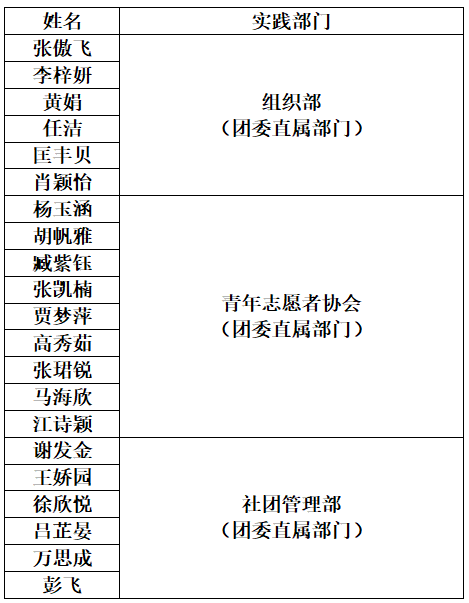 | 姓名 | 实践部门 |
|---|---|
| 张傲飞 | 组织部（团委直属部门） |
| 李梓妍 | |
| 黄娟 | |
| 任洁 | |
| 匡丰贝 | |
| 肖颖怡 | |
| 杨玉涵 | 青年志愿者协会（团委直属部门） |
| 胡帆雅 | |
| 臧紫钰 | |
| 张凯楠 | |
| 贾梦萍 | |
| 高秀茹 | |
| 张珺锐 | |
| 马海欣 | |
| 江诗颖 | |
| 谢发金 | 社团管理部（团委直属部门） |
| 王娇园 | |
| 徐欣悦 | |
| 吕芷晏 | |
| 万思成 | |
| 彭飞 | |